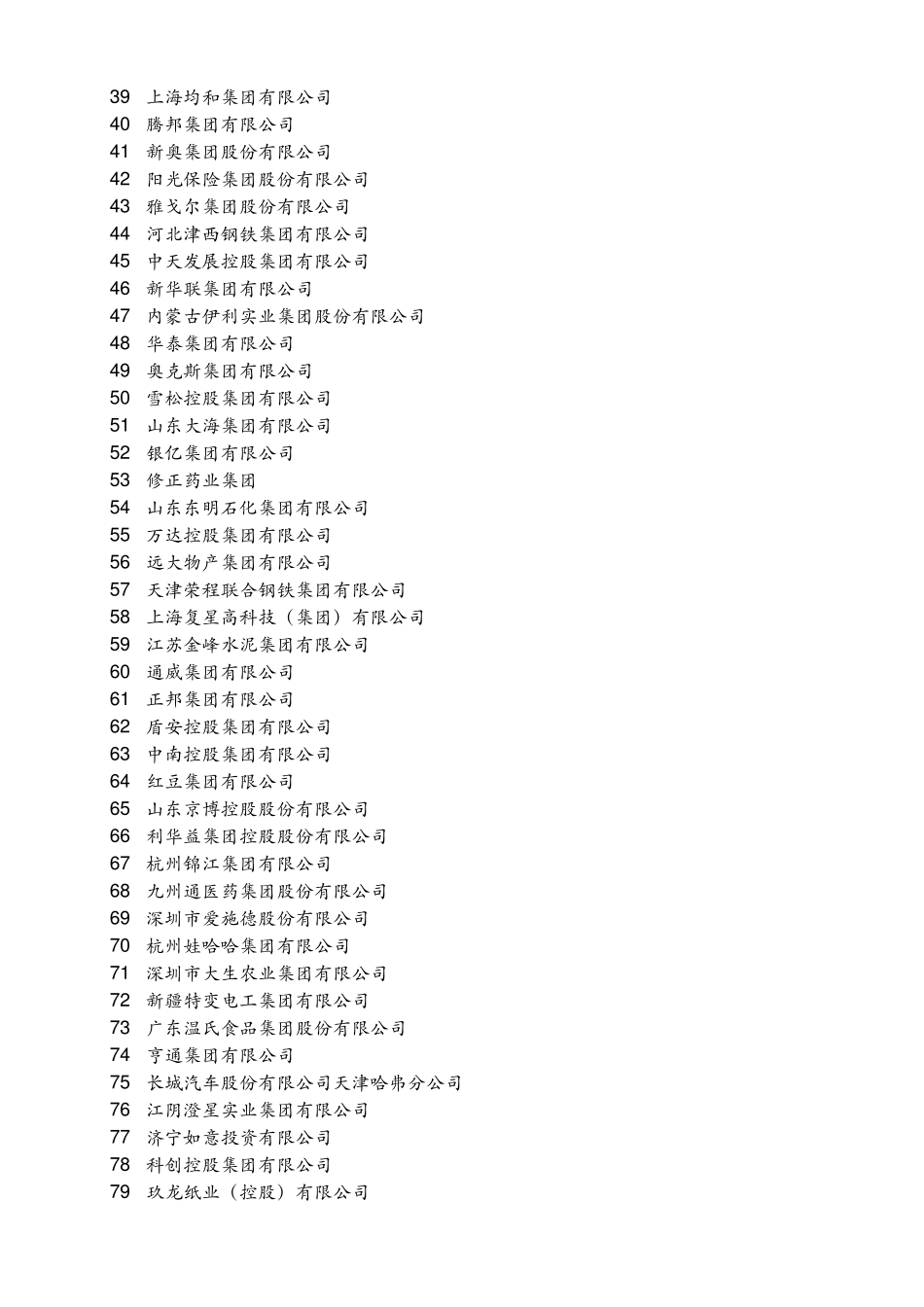 39 上海均和集团有限公司
40 腾邦集团有限公司
41 新奥集团股份有限公司
42 阳光保险集团股份有限公司
43 雅戈尔集团股份有限公司
44 河北津西钢铁集团有限公司
45 中天发展控股集团有限公司
46 新华联集团有限公司
47 内蒙古伊利实业集团股份有限公司
48 华泰集团有限公司
49 奥克斯集团有限公司
50 雪松控股集团有限公司
51 山东大海集团有限公司
52 银亿集团有限公司
53 修正药业集团
54 山东东明石化集团有限公司
55 万达控股集团有限公司
56 远大物产集团有限公司
57 天津荣程联合钢铁集团有限公司
58 上海复星高科技（集团）有限公司
59 江苏金峰水泥集团有限公司
60 通威集团有限公司
61 正邦集团有限公司
62 盾安控股集团有限公司
63 中南控股集团有限公司
64 红豆集团有限公司
65 山东京博控股股份有限公司
66 利华益集团控股股份有限公司
67 杭州锦江集团有限公司
68 九州通医药集团股份有限公司
69 深圳市爱施德股份有限公司
70 杭州娃哈哈集团有限公司
71 深圳市大生农业集团有限公司
72 新疆特变电工集团有限公司
73 广东温氏食品集团股份有限公司
74 亨通集团有限公司
75 长城汽车股份有限公司天津哈弗分公司
76 江阴澄星实业集团有限公司
77 济宁如意投资有限公司
78 科创控股集团有限公司
79 玖龙纸业（控股）有限公司